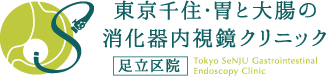 東京千住・胃と大腸の
消化器内視鏡クリニック

足立区院

Tokyo SeNJU Gastrointestinal
Endoscopy Clinic